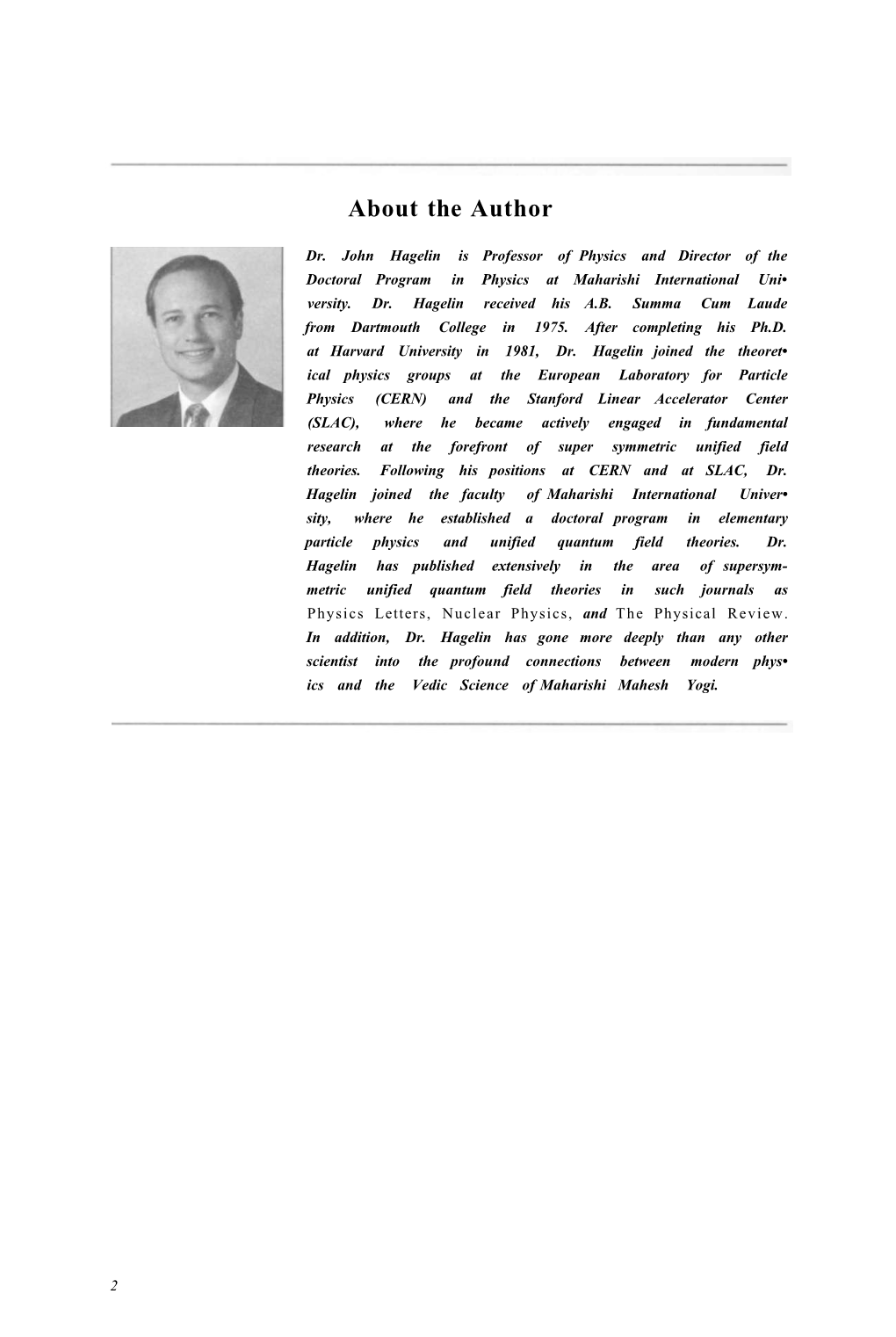 About the Author

Dr. John Hagelin is Professor of Physics and Director of the Doctoral Program in Physics at Maharishi International University. Dr. Hagelin received his A.B. Summa Cum Laude from Dartmouth College in 1975. After completing his Ph.D. at Harvard University in 1981, Dr. Hagelin joined the theoretical physics groups at the European Laboratory for Particle Physics (CERN) and the Stanford Linear Accelerator Center (SLAC), where he became actively engaged in fundamental research at the forefront of super symmetric unified field theories. Following his positions at CERN and at SLAC, Dr. Hagelin joined the faculty of Maharishi International University, where he established a doctoral program in elementary particle physics and unified quantum field theories. Dr. Hagelin has published extensively in the area of supersymmetric unified quantum field theories in such journals as Physics Letters, Nuclear Physics, and The Physical Review. In addition, Dr. Hagelin has gone more deeply than any other scientist into the profound connections between modern physics and the Vedic Science of Maharishi Mahesh Yogi.

2